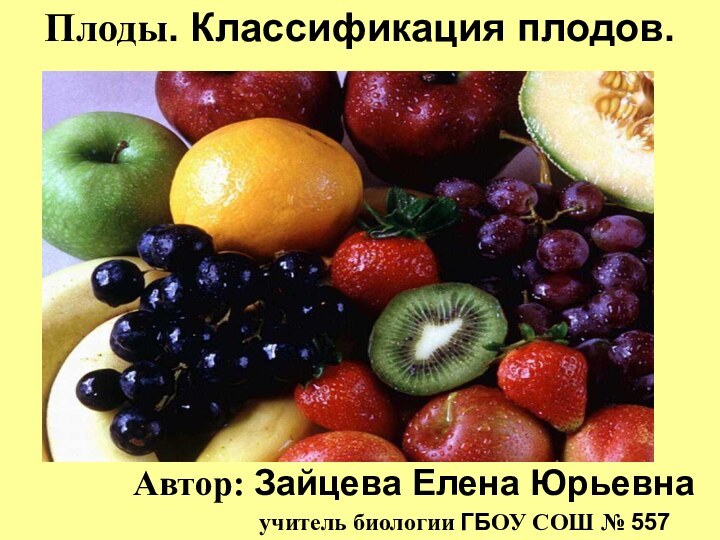 Плоды. Классификация плодов.

Автор: Зайцева Елена Юрьевна

учитель биологии ГБОУ СОШ № 557